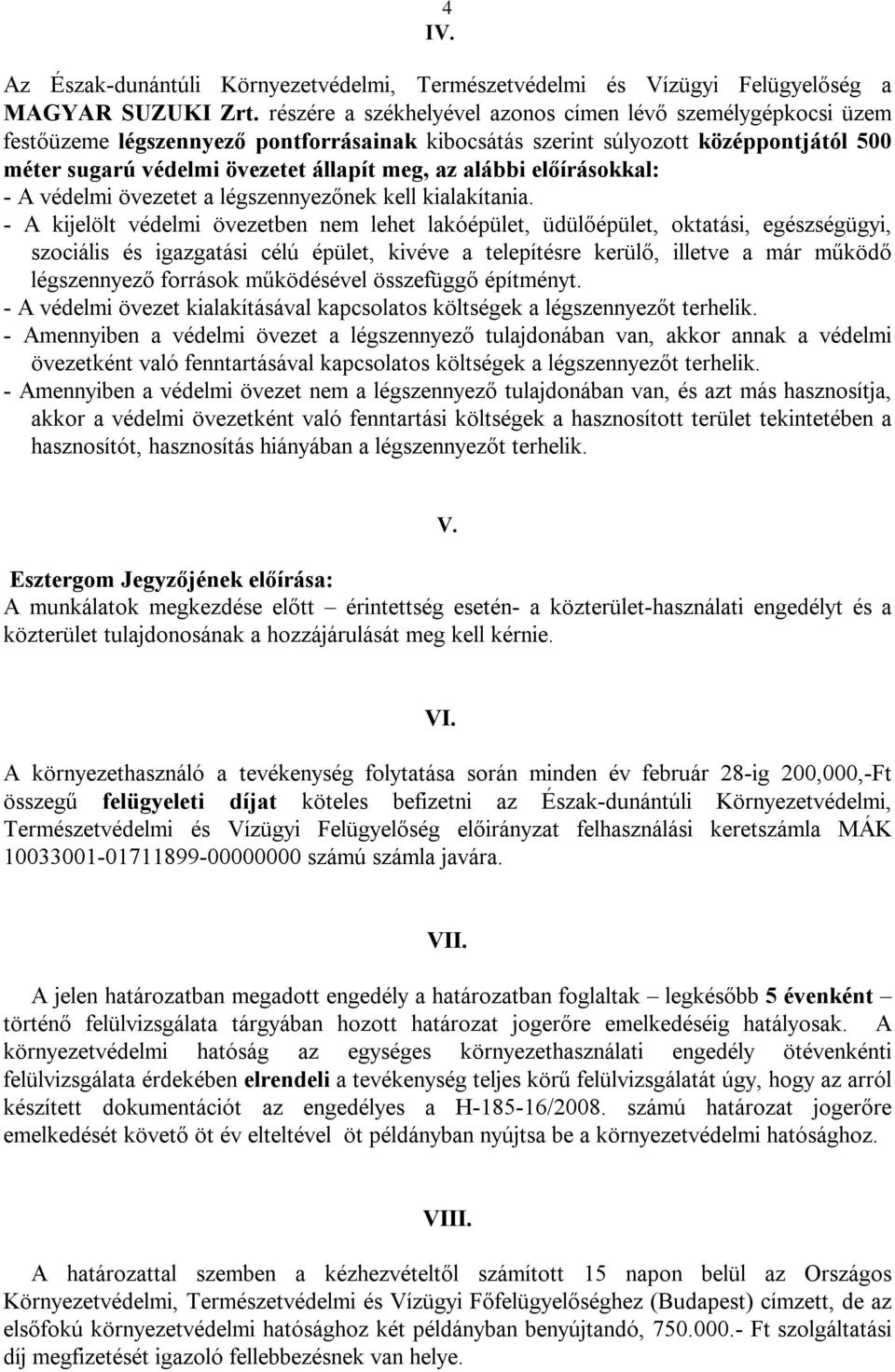 4

IV.

Az Észak-dunántúli Környezetvédelmi, Természetvédelmi és Vízügyi Felügyelőség a MAGYAR SUZUKI Zrt. részére a székhelyével azonos címen lévő személygépkocsi üzem festőüzeme légszennyező pontforrásainak kibocsátás szerint súlyozott középpontjától 500 méter sugarú védelmi övezetet állapít meg, az alábbi előírásokkal:

- A védelmi övezetet a légszennyezőnek kell kialakítania.
- A kijelölt védelmi övezetben nem lehet lakóépület, üdülőépület, oktatási, egészségügyi, szociális és igazgatási célú épület, kivéve a telepítésre kerülő, illetve a már működő légszennyező források működésével összefüggő építményt.
- A védelmi övezet kialakításával kapcsolatos költségek a légszennyezőt terhelik.
- Amennyiben a védelmi övezet a légszennyező tulajdonában van, akkor annak a védelmi övezetként való fenntartásával kapcsolatos költségek a légszennyezőt terhelik.
- Amennyiben a védelmi övezet nem a légszennyező tulajdonában van, és azt más hasznosítja, akkor a védelmi övezetként való fenntartási költségek a hasznosított terület tekintetében a hasznosítót, hasznosítás hiányában a légszennyezőt terhelik.

V.

Esztergom Jegyzőjének előírása:
A munkálatok megkezdése előtt – érintettség esetén- a közterület-használati engedélyt és a közterület tulajdonosának a hozzájárulását meg kell kérnie.

VI.

A környezethasználó a tevékenység folytatása során minden év február 28-ig 200,000,-Ft összegű felügyeleti díjat köteles befizetni az Észak-dunántúli Környezetvédelmi, Természetvédelmi és Vízügyi Felügyelőség előirányzat felhasználási keretszámla MÁK 10033001-01711899-00000000 számú számla javára.

VII.

A jelen határozatban megadott engedély a határozatban foglaltak – legkésőbb 5 évenként – történő felülvizsgálata tárgyában hozott határozat jogerőre emelkedéséig hatályosak. A környezetvédelmi hatóság az egységes környezethasználati engedély ötévenkénti felülvizsgálata érdekében elrendeli a tevékenység teljes körű felülvizsgálatát úgy, hogy az arról készített dokumentációt az engedélyes a H-185-16/2008. számú határozat jogerőre emelkedését követő öt év elteltével öt példányban nyújtsa be a környezetvédelmi hatósághoz.

VIII.

A határozattal szemben a kézhezvételtől számított 15 napon belül az Országos Környezetvédelmi, Természetvédelmi és Vízügyi Főfelügyelőséghez (Budapest) címzett, de az elsőfokú környezetvédelmi hatósághoz két példányban benyújtandó, 750.000.- Ft szolgáltatási díj megfizetését igazoló fellebbezésnek van helye.